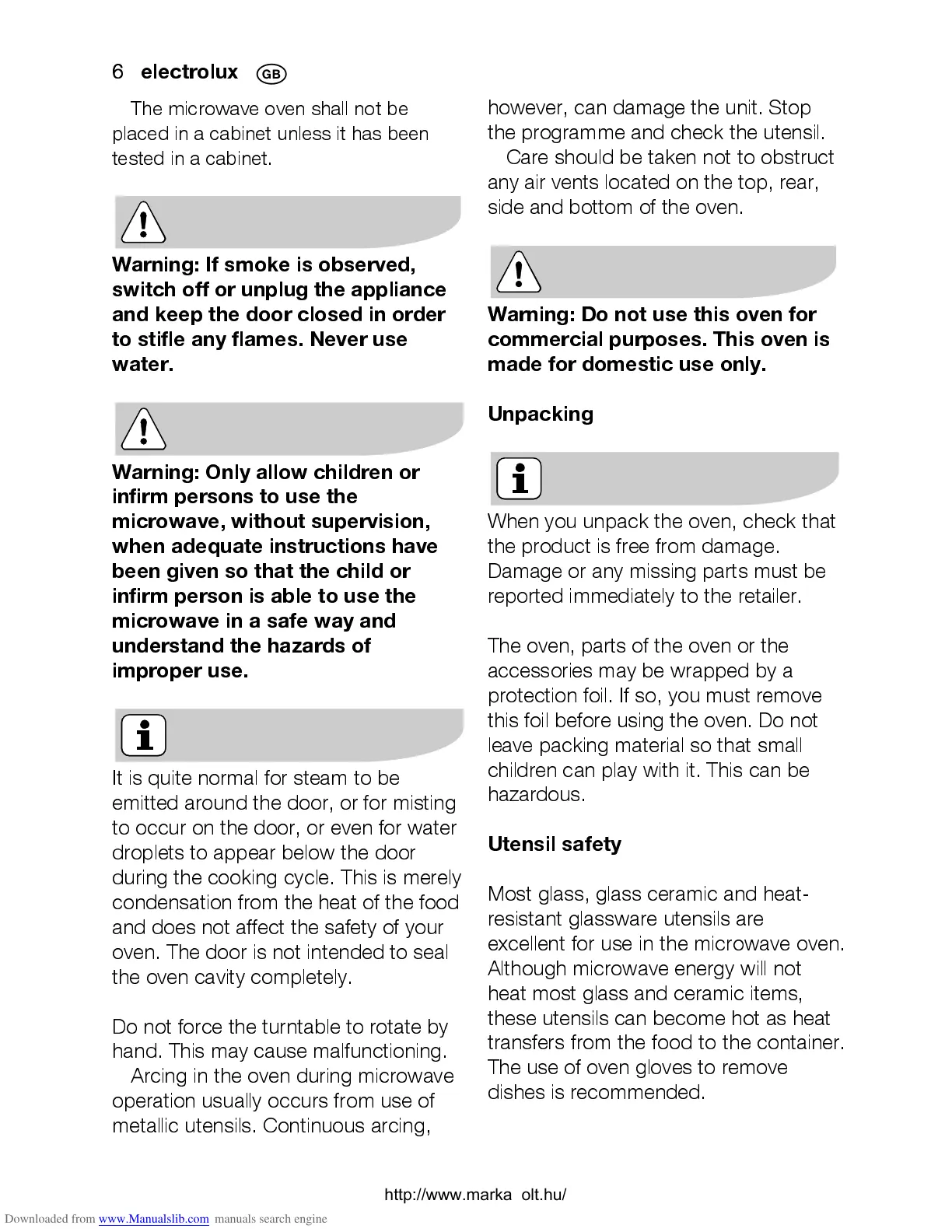 6 electrolux GB

The microwave oven shall not be placed in a cabinet unless it has been tested in a cabinet.

Warning: If smoke is observed, switch off or unplug the appliance and keep the door closed in order to stifle any flames. Never use water.

Warning: Only allow children or infirm persons to use the microwave, without supervision, when adequate instructions have been given so that the child or infirm person is able to use the microwave in a safe way and understand the hazards of improper use.

It is quite normal for steam to be emitted around the door, or for misting to occur on the door, or even for water droplets to appear below the door during the cooking cycle. This is merely condensation from the heat of the food and does not affect the safety of your oven. The door is not intended to seal the oven cavity completely.

Do not force the turntable to rotate by hand. This may cause malfunctioning.

Arcing in the oven during microwave operation usually occurs from use of metallic utensils. Continuous arcing, however, can damage the unit. Stop the programme and check the utensil.

Care should be taken not to obstruct any air vents located on the top, rear, side and bottom of the oven.

Warning: Do not use this oven for commercial purposes. This oven is made for domestic use only.

Unpacking

When you unpack the oven, check that the product is free from damage. Damage or any missing parts must be reported immediately to the retailer.

The oven, parts of the oven or the accessories may be wrapped by a protection foil. If so, you must remove this foil before using the oven. Do not leave packing material so that small children can play with it. This can be hazardous.

Utensil safety

Most glass, glass ceramic and heat-resistant glassware utensils are excellent for use in the microwave oven. Although microwave energy will not heat most glass and ceramic items, these utensils can become hot as heat transfers from the food to the container. The use of oven gloves to remove dishes is recommended.

http://www.marka olt.hu/

Downloaded from www.Manualslib.com manuals search engine